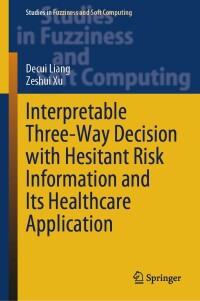 Studies in Fuzziness and Soft Computing

Studies in Fuzziness and Soft Computing

Decui Liang
Zeshui Xu

Interpretable Three-Way Decision with Hesitant Risk Information and Its Healthcare Application

Springer